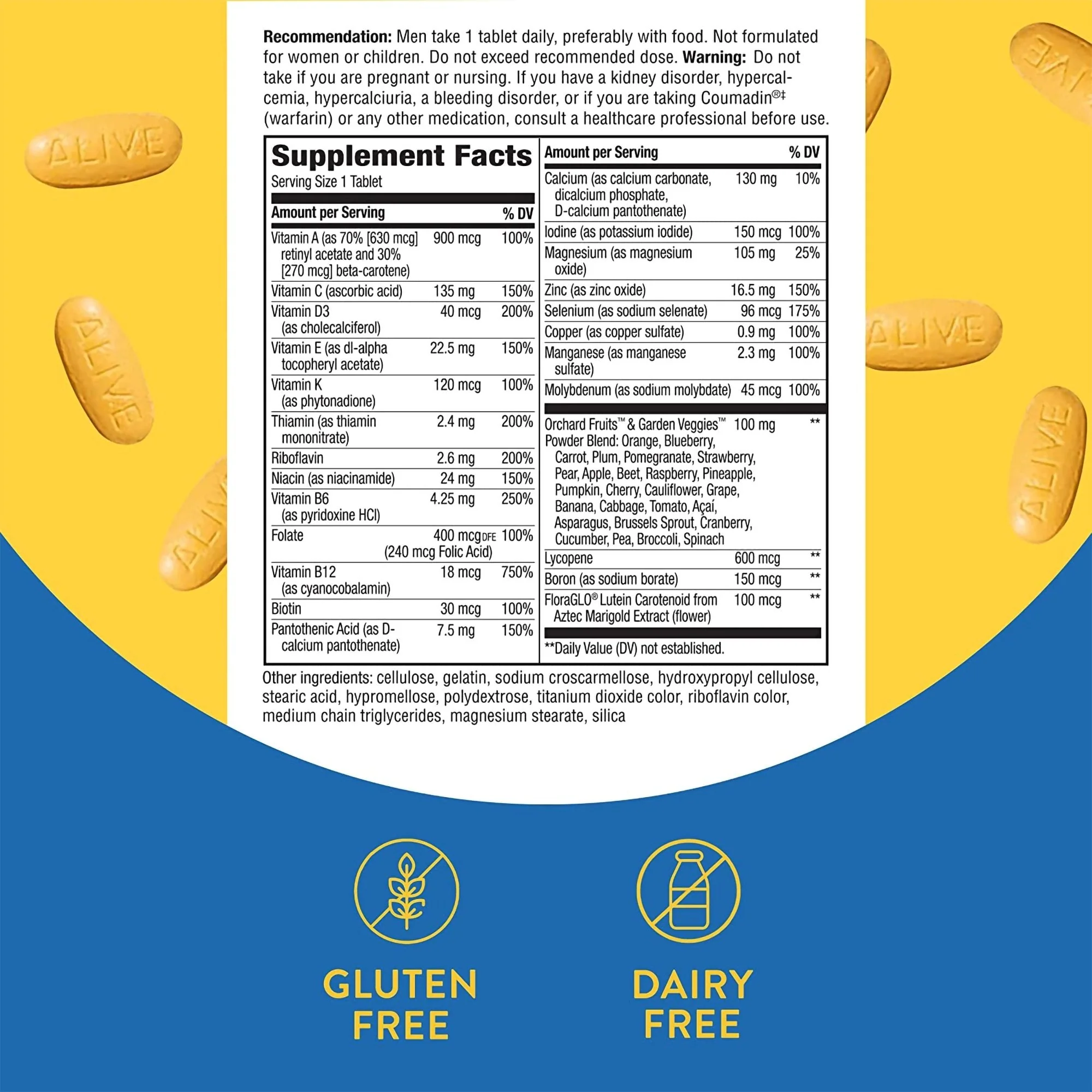 Recommendation: Men take 1 tablet daily, preferably with food. Not formulated for women or children. Do not exceed recommended dose. Warning: Do not take if you are pregnant or nursing. If you have a kidney disorder, hypercalcemia, hypercalciuria, a bleeding disorder, or if you are taking Coumadin®‡ (warfarin) or any other medication, consult a healthcare professional before use.

Supplement Facts
Serving Size 1 Tablet

| Amount per Serving | | % DV |
|---|---|---|
| Vitamin A (as 70% [630 mcg] retinyl acetate and 30% [270 mcg] beta-carotene) | 900 mcg | 100% |
| Vitamin C (ascorbic acid) | 135 mg | 150% |
| Vitamin D3 (as cholecalciferol) | 40 mcg | 200% |
| Vitamin E (as dl-alpha tocopheryl acetate) | 22.5 mg | 150% |
| Vitamin K (as phytonadione) | 120 mcg | 100% |
| Thiamin (as thiamin mononitrate) | 2.4 mg | 200% |
| Riboflavin | 2.6 mg | 200% |
| Niacin (as niacinamide) | 24 mg | 150% |
| Vitamin B6 (as pyridoxine HCl) | 4.25 mg | 250% |
| Folate | 400 mcg DFE (240 mcg Folic Acid) | 100% |
| Vitamin B12 (as cyanocobalamin) | 18 mcg | 750% |
| Biotin | 30 mcg | 100% |
| Pantothenic Acid (as D-calcium pantothenate) | 7.5 mg | 150% |

| Amount per Serving | | % DV |
|---|---|---|
| Calcium (as calcium carbonate, dicalcium phosphate, D-calcium pantothenate) | 130 mg | 10% |
| Iodine (as potassium iodide) | 150 mcg | 100% |
| Magnesium (as magnesium oxide) | 105 mg | 25% |
| Zinc (as zinc oxide) | 16.5 mg | 150% |
| Selenium (as sodium selenate) | 96 mcg | 175% |
| Copper (as copper sulfate) | 0.9 mg | 100% |
| Manganese (as manganese sulfate) | 2.3 mg | 100% |
| Molybdenum (as sodium molybdate) | 45 mcg | 100% |
| Orchard Fruits™ & Garden Veggies™ Powder Blend: Orange, Blueberry, Carrot, Plum, Pomegranate, Strawberry, Pear, Apple, Beet, Raspberry, Pineapple, Pumpkin, Cherry, Cauliflower, Grape, Banana, Cabbage, Tomato, Açaí, Asparagus, Brussels Sprout, Cranberry, Cucumber, Pea, Broccoli, Spinach | 100 mg | ** |
| Lycopene | 600 mcg | ** |
| Boron (as sodium borate) | 150 mcg | ** |
| FloraGLO® Lutein Carotenoid from Aztec Marigold Extract (flower) | 100 mcg | ** |

**Daily Value (DV) not established.

Other ingredients: cellulose, gelatin, sodium croscarmellose, hydroxypropyl cellulose, stearic acid, hypromellose, polydextrose, titanium dioxide color, riboflavin color, medium chain triglycerides, magnesium stearate, silica

GLUTEN
FREE

DAIRY
FREE